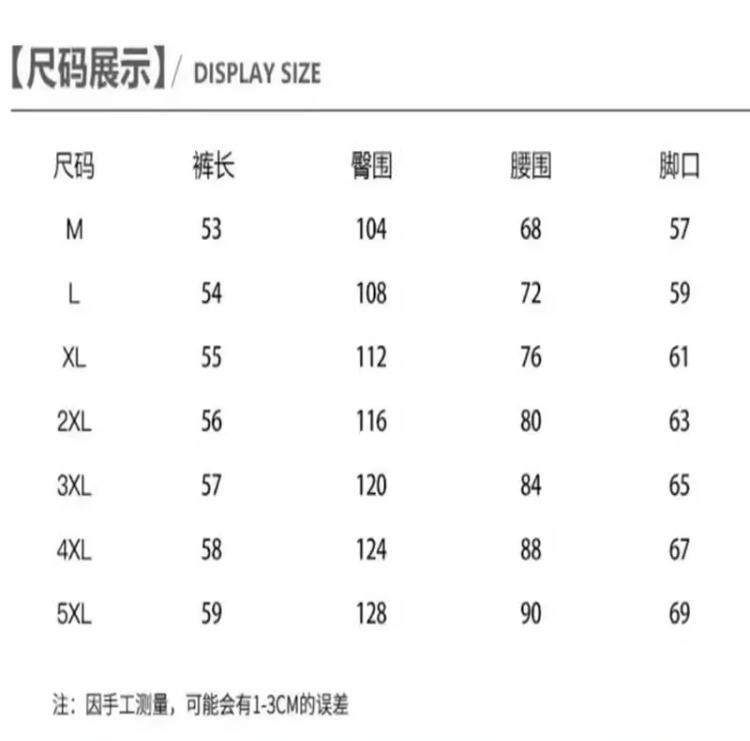 【尺码展示】/ DISPLAY SIZE

| 尺码 | 裤长 | 臀围 | 腰围 | 脚口 |
|---|---|---|---|---|
| M | 53 | 104 | 68 | 57 |
| L | 54 | 108 | 72 | 59 |
| XL | 55 | 112 | 76 | 61 |
| 2XL | 56 | 116 | 80 | 63 |
| 3XL | 57 | 120 | 84 | 65 |
| 4XL | 58 | 124 | 88 | 67 |
| 5XL | 59 | 128 | 90 | 69 |

注：因手工测量，可能会有1-3CM的误差